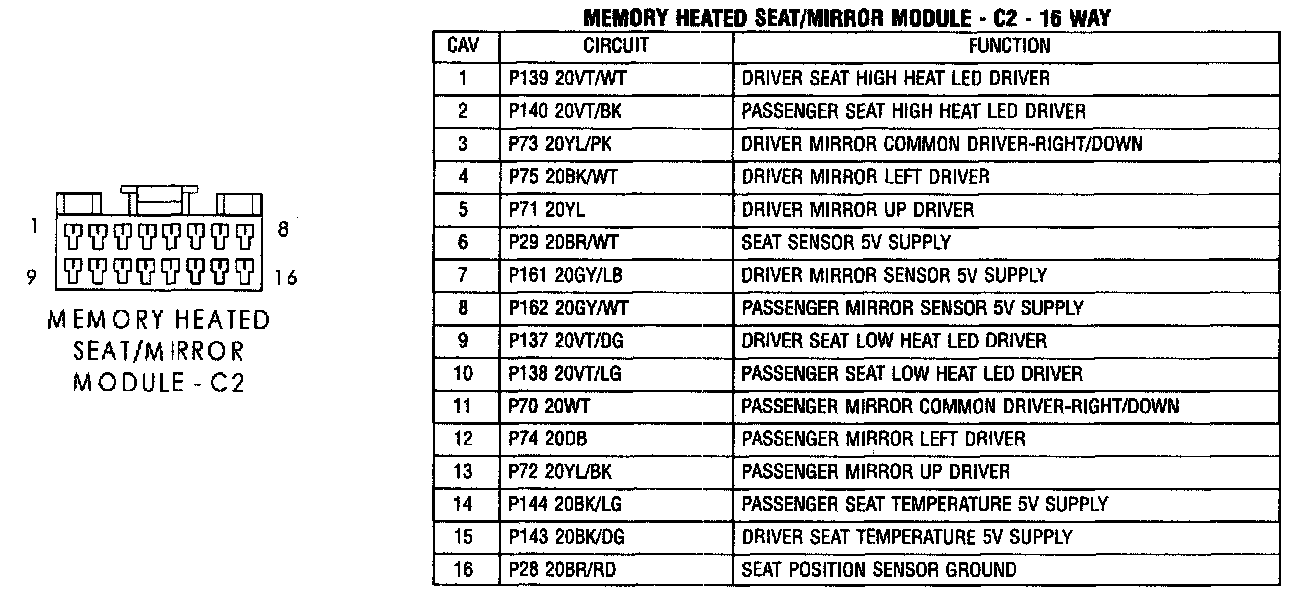 1 8
9 16
MEMORY HEATED SEAT/MIRROR MODULE - C2

MEMORY HEATED SEAT/MIRROR MODULE - C2 - 16 WAY

| CAV | CIRCUIT | FUNCTION |
|---|---|---|
| 1 | P139 20VT/WT | DRIVER SEAT HIGH HEAT LED DRIVER |
| 2 | P140 20VT/BK | PASSENGER SEAT HIGH HEAT LED DRIVER |
| 3 | P73 20YL/PK | DRIVER MIRROR COMMON DRIVER-RIGHT/DOWN |
| 4 | P75 20BK/WT | DRIVER MIRROR LEFT DRIVER |
| 5 | P71 20YL | DRIVER MIRROR UP DRIVER |
| 6 | P29 20BR/WT | SEAT SENSOR 5V SUPPLY |
| 7 | P161 20GY/LB | DRIVER MIRROR SENSOR 5V SUPPLY |
| 8 | P162 20GY/WT | PASSENGER MIRROR SENSOR 5V SUPPLY |
| 9 | P137 20VT/DG | DRIVER SEAT LOW HEAT LED DRIVER |
| 10 | P138 20VT/LG | PASSENGER SEAT LOW HEAT LED DRIVER |
| 11 | P70 20WT | PASSENGER MIRROR COMMON DRIVER-RIGHT/DOWN |
| 12 | P74 20DB | PASSENGER MIRROR LEFT DRIVER |
| 13 | P72 20YL/BK | PASSENGER MIRROR UP DRIVER |
| 14 | P144 20BK/LG | PASSENGER SEAT TEMPERATURE 5V SUPPLY |
| 15 | P143 20BK/DG | DRIVER SEAT TEMPERATURE 5V SUPPLY |
| 16 | P28 20BR/RD | SEAT POSITION SENSOR GROUND |